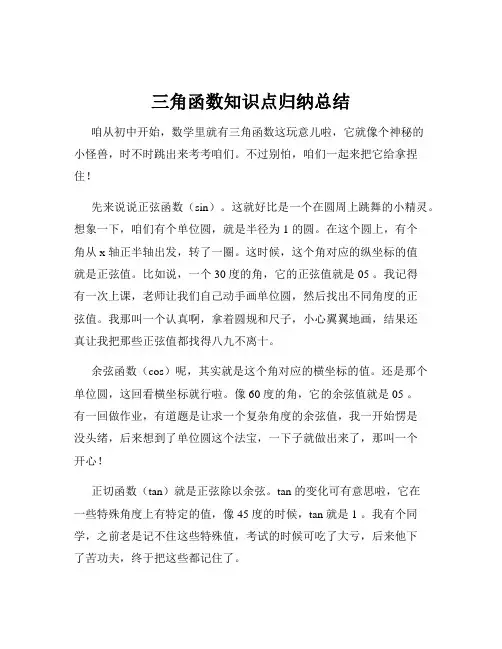 三角函数知识点归纳总结

咱从初中开始，数学里就有三角函数这玩意儿啦，它就像个神秘的小怪兽，时不时跳出来考考咱们。不过别怕，咱们一起来把它给拿捏住！

先来说说正弦函数（sin）。这就好比是一个在圆周上跳舞的小精灵。想象一下，咱们有个单位圆，就是半径为 1 的圆。在这个圆上，有个角从 x 轴正半轴出发，转了一圈。这时候，这个角对应的纵坐标的值就是正弦值。比如说，一个 30 度的角，它的正弦值就是 05 。我记得有一次上课，老师让我们自己动手画单位圆，然后找出不同角度的正弦值。我那叫一个认真啊，拿着圆规和尺子，小心翼翼地画，结果还真让我把那些正弦值都找得八九不离十。

余弦函数（cos）呢，其实就是这个角对应的横坐标的值。还是那个单位圆，这回看横坐标就行啦。像 60 度的角，它的余弦值就是 05 。有一回做作业，有道题是让求一个复杂角度的余弦值，我一开始愣是没头绪，后来想到了单位圆这个法宝，一下子就做出来了，那叫一个开心！

正切函数（tan）就是正弦除以余弦。tan 的变化可有意思啦，它在一些特殊角度上有特定的值，像 45 度的时候，tan 就是 1 。我有个同学，之前老是记不住这些特殊值，考试的时候可吃了大亏，后来他下了苦功夫，终于把这些都记住了。